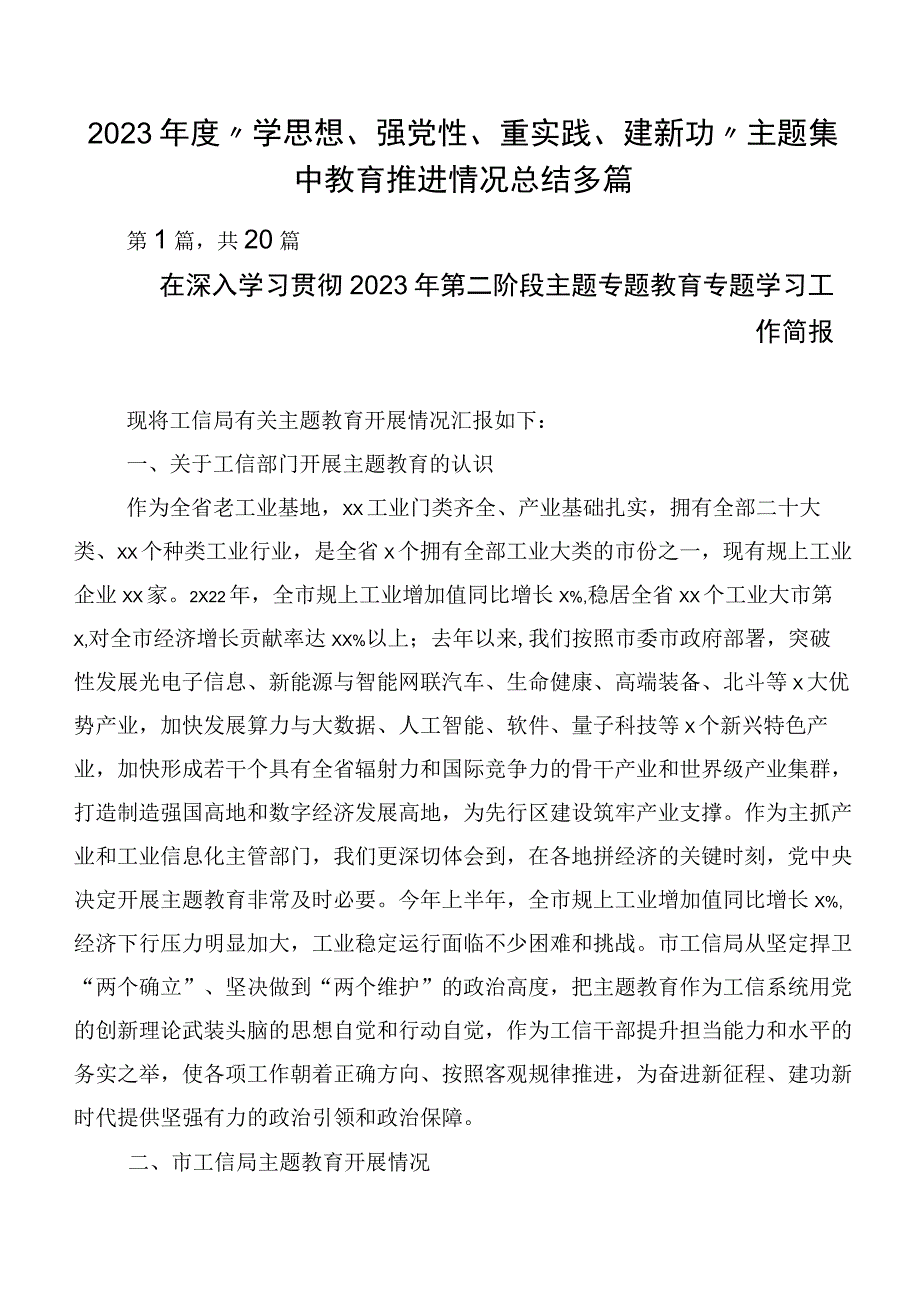 2023年度〃学思想、强党性、重实践、建新功〃主题集中教育推进情况总结多篇

第1篇，共20篇

在深入学习贯彻2023年第二阶段主题专题教育专题学习工作简报

现将工信局有关主题教育开展情况汇报如下：

一、关于工信部门开展主题教育的认识

作为全省老工业基地，xx工业门类齐全、产业基础扎实，拥有全部二十大类、xx个种类工业行业，是全省x个拥有全部工业大类的市份之一，现有规上工业企业xx家。2x22年，全市规上工业增加值同比增长x%,稳居全省xx个工业大市第x,对全市经济增长贡献率达xx%以上；去年以来，我们按照市委市政府部署，突破性发展光电子信息、新能源与智能网联汽车、生命健康、高端装备、北斗等x大优势产业，加快发展算力与大数据、人工智能、软件、量子科技等x个新兴特色产业，加快形成若干个具有全省辐射力和国际竞争力的骨干产业和世界级产业集群，打造制造强国高地和数字经济发展高地，为先行区建设筑牢产业支撑。作为主抓产业和工业信息化主管部门，我们更深切体会到，在各地拼经济的关键时刻，党中央决定开展主题教育非常及时必要。今年上半年，全市规上工业增加值同比增长x%,经济下行压力明显加大，工业稳定运行面临不少困难和挑战。市工信局从坚定捍卫“两个确立”、坚决做到“两个维护”的政治高度，把主题教育作为工信系统用党的创新理论武装头脑的思想自觉和行动自觉，作为工信干部提升担当能力和水平的务实之举，使各项工作朝着正确方向、按照客观规律推进，为奋进新征程、建功新时代提供坚强有力的政治引领和政治保障。

二、市工信局主题教育开展情况